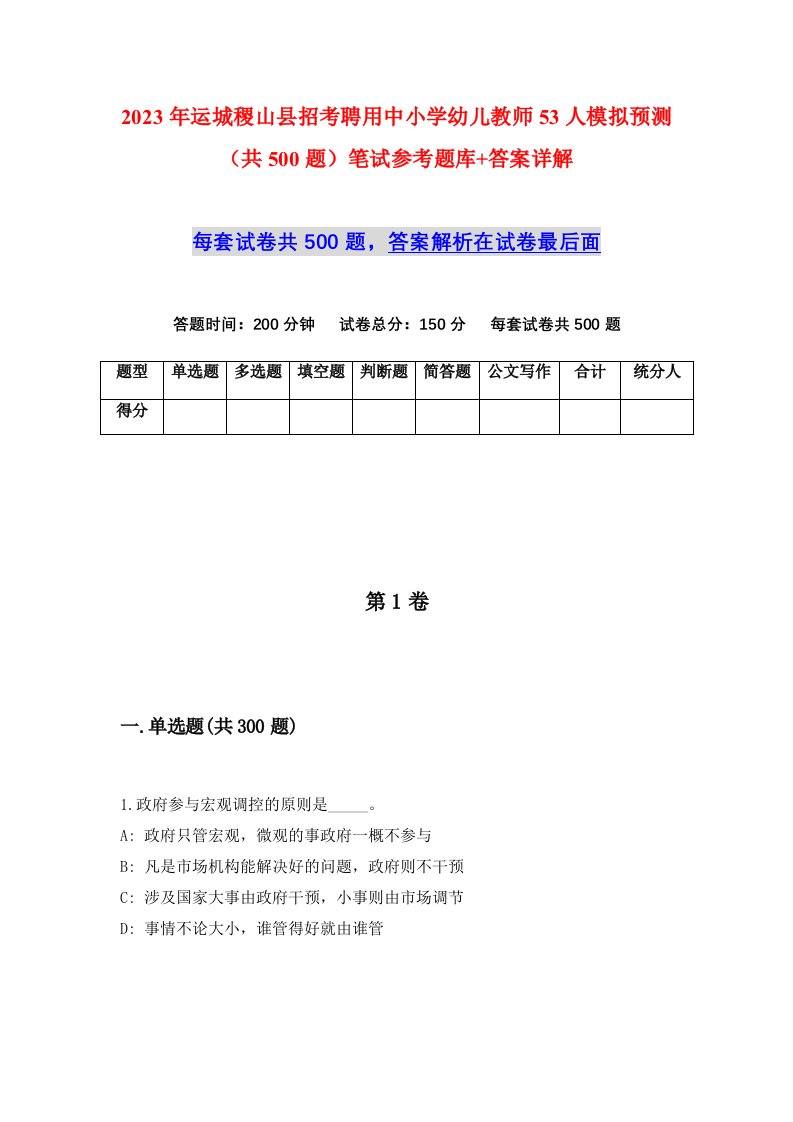 2023年运城稷山县招考聘用中小学幼儿教师53人模拟预测（共500题）笔试参考题库+答案详解

每套试卷共500题，答案解析在试卷最后面

答题时间：200分钟　试卷总分：150分　每套试卷共500题

| 题型 | 单选题 | 多选题 | 填空题 | 判断题 | 简答题 | 公文写作 | 合计 | 统分人 |
|---|---|---|---|---|---|---|---|---|
| 得分 | | | | | | | | |

第1卷

一.单选题(共300题)

1.政府参与宏观调控的原则是_____。
A: 政府只管宏观，微观的事政府一概不参与
B: 凡是市场机构能解决好的问题，政府则不干预
C: 涉及国家大事由政府干预，小事则由市场调节
D: 事情不论大小，谁管得好就由谁管